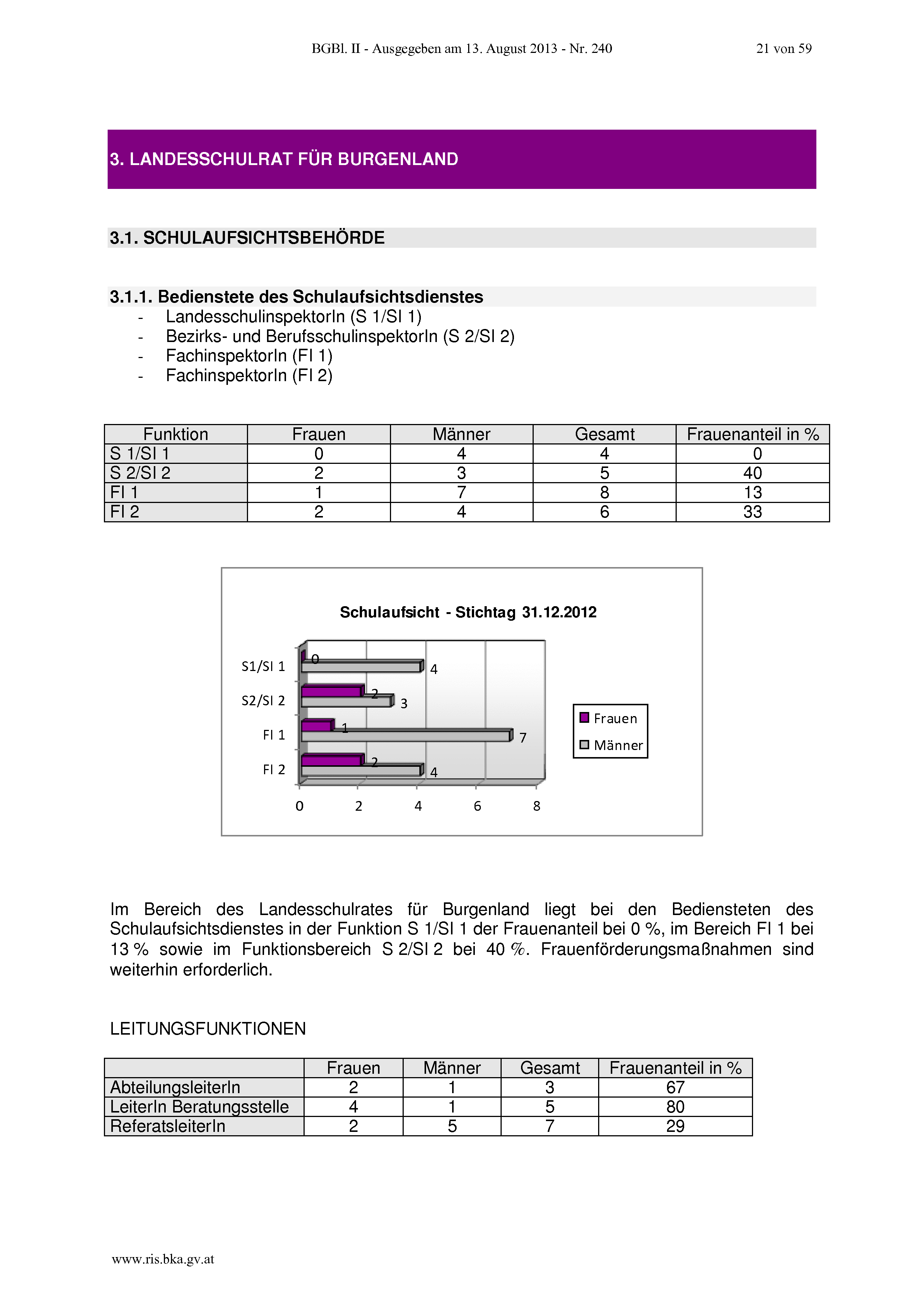 BGBl. II - Ausgegeben am 13. August 2013 - Nr. 240 21 von 59

3. LANDESSCHULRAT FÜR BURGENLAND

3.1. SCHULAUFSICHTSBEHÖRDE

3.1.1. Bedienstete des Schulaufsichtsdienstes
- LandesschulinspektorIn (S 1/SI 1)
- Bezirks- und BerufsschulinspektorIn (S 2/SI 2)
- FachinspektorIn (FI 1)
- FachinspektorIn (FI 2)

| Funktion | Frauen | Männer | Gesamt | Frauenanteil in % |
|---|---|---|---|---|
| S 1/SI 1 | 0 | 4 | 4 | 0 |
| S 2/SI 2 | 2 | 3 | 5 | 40 |
| FI 1 | 1 | 7 | 8 | 13 |
| FI 2 | 2 | 4 | 6 | 33 |

Schulaufsicht - Stichtag 31.12.2012

S1/SI 1 0 4
S2/SI 2 2 3
FI 1 1 7
FI 2 2 4
0 2 4 6 8
Frauen
Männer

Im Bereich des Landesschulrates für Burgenland liegt bei den Bediensteten des Schulaufsichtsdienstes in der Funktion S 1/SI 1 der Frauenanteil bei 0 %, im Bereich FI 1 bei 13 % sowie im Funktionsbereich S 2/SI 2 bei 40 %. Frauenförderungsmaßnahmen sind weiterhin erforderlich.

LEITUNGSFUNKTIONEN

| | Frauen | Männer | Gesamt | Frauenanteil in % |
|---|---|---|---|---|
| AbteilungsleiterIn | 2 | 1 | 3 | 67 |
| LeiterIn Beratungsstelle | 4 | 1 | 5 | 80 |
| ReferatsleiterIn | 2 | 5 | 7 | 29 |

www.ris.bka.gv.at